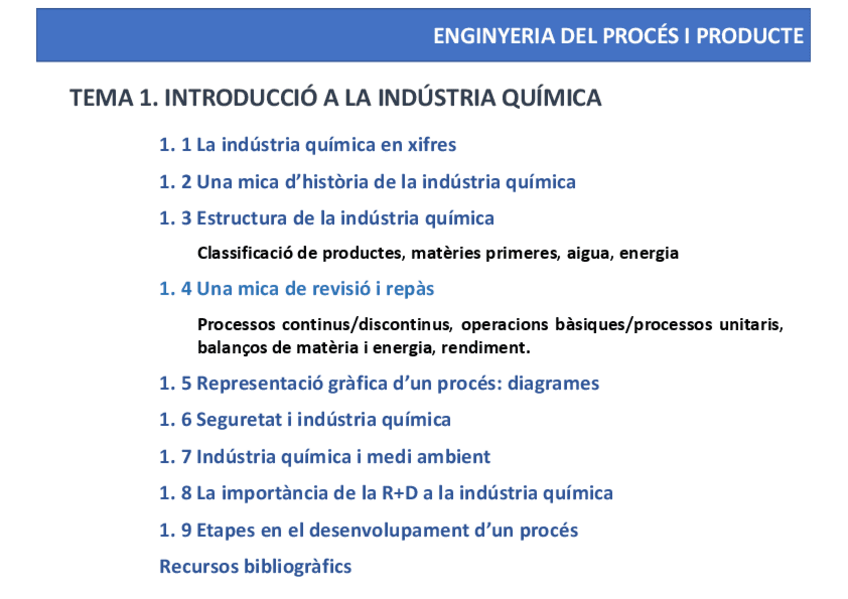 ENGINYERIA DEL PROCÉS I PRODUCTE

TEMA 1. INTRODUCCIÓ A LA INDÚSTRIA QUÍMICA

1. 1 La indústria química en xifres

1. 2 Una mica d'història de la indústria química

1. 3 Estructura de la indústria química

Classificació de productes, matèries primeres, aigua, energia

1. 4 Una mica de revisió i repàs

Processos continus/discontinus, operacions bàsiques/processos unitaris, balanços de matèria i energia, rendiment.

1. 5 Representació gràfica d'un procés: diagrames

1. 6 Seguretat i indústria química

1. 7 Indústria química i medi ambient

1. 8 La importància de la R+D a la indústria química

1. 9 Etapes en el desenvolupament d'un procés

Recursos bibliogràfics